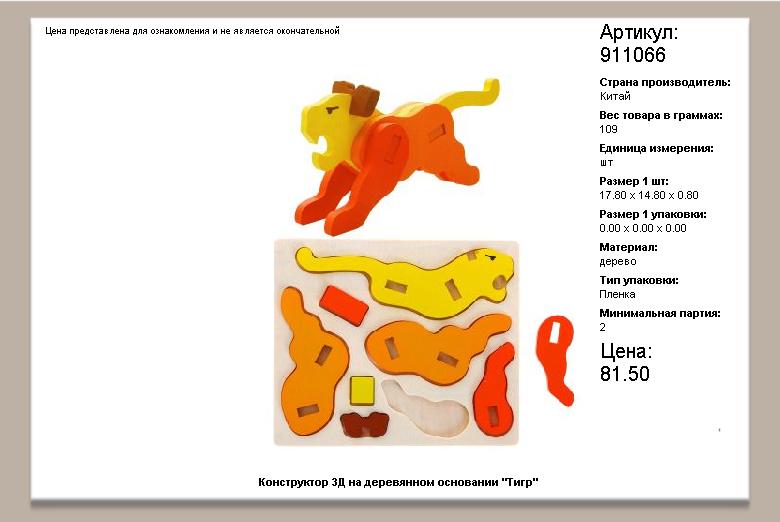 Цена представлена для ознакомления и не является окончательной

Артикул:
911066

Страна производитель:
Китай

Вес товара в граммах:
109

Единица измерения:
шт

Размер 1 шт:
17.80 x 14.80 x 0.80

Размер 1 упаковки:
0.00 x 0.00 x 0.00

Материал:
дерево

Тип упаковки:
Пленка

Минимальная партия:
2

Цена:
81.50

Конструктор 3Д на деревянном основании "Тигр"